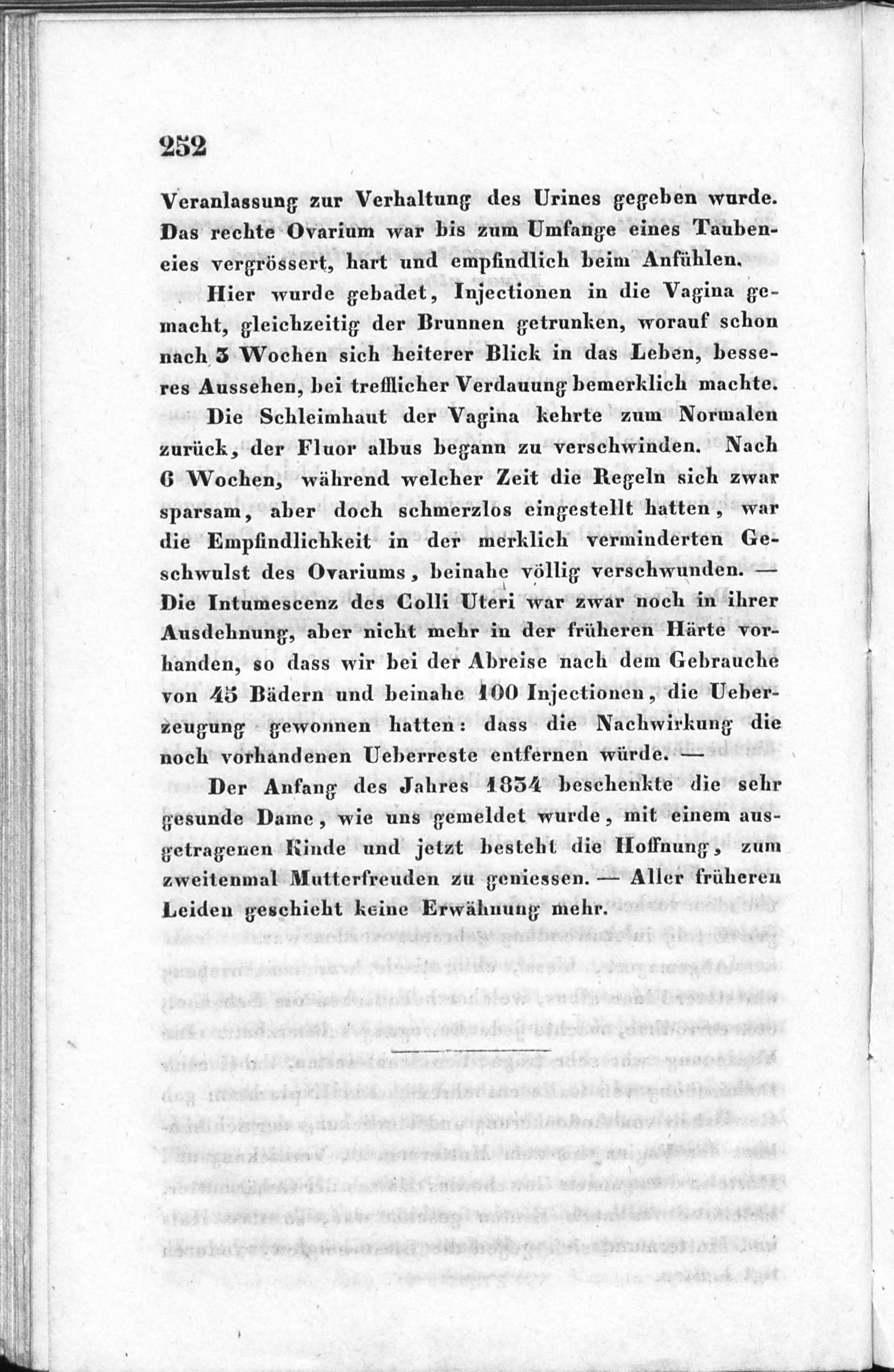 252

Veranlassung zur Verhaltung des Urines gegeben wurde. Das rechte Ovarium war bis zum Umfange eines Taubeneies vergrössert, hart und empfindlich beim Anfühlen.

Hier wurde gebadet, Injectionen in die Vagina gemacht, gleichzeitig der Brunnen getrunken, worauf schon nach 3 Wochen sich heiterer Blick in das Leben, besseres Aussehen, bei trefflicher Verdauung bemerklich machte.

Die Schleimhaut der Vagina kehrte zum Normalen zurück, der Fluor albus begann zu verschwinden. Nach 6 Wochen, während welcher Zeit die Regeln sich zwar sparsam, aber doch schmerzlos eingestellt hatten, war die Empfindlichkeit in der merklich verminderten Geschwulst des Ovariums, beinahe völlig verschwunden. — Die Intumescenz des Colli Uteri war zwar noch in ihrer Ausdehnung, aber nicht mehr in der früheren Härte vorhanden, so dass wir bei der Abreise nach dem Gebrauche von 45 Bädern und beinahe 100 Injectionen, die Ueberzeugung gewonnen hatten: dass die Nachwirkung die noch vorhandenen Ueberreste entfernen würde. —

Der Anfang des Jahres 1834 beschenkte die sehr gesunde Dame, wie uns gemeldet wurde, mit einem ausgetragenen Kinde und jetzt besteht die Hoffnung, zum zweitenmal Mutterfreuden zu geniessen. — Aller früheren Leiden geschieht keine Erwähnung mehr.